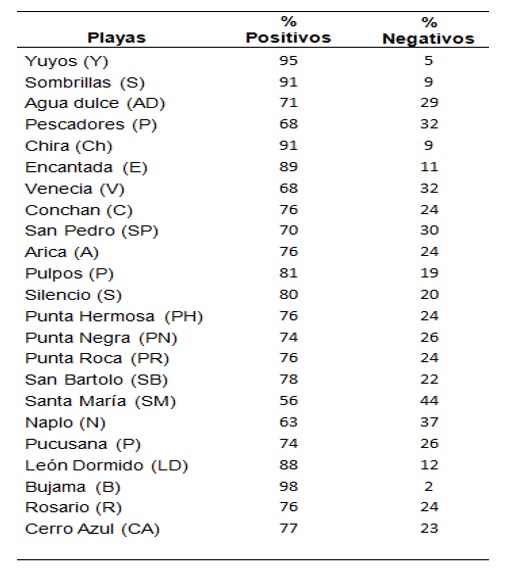 | Playas | % Positivos | % Negativos |
|---|---|---|
| Yuyos (Y) | 95 | 5 |
| Sombrillas (S) | 91 | 9 |
| Agua dulce (AD) | 71 | 29 |
| Pescadores (P) | 68 | 32 |
| Chira (Ch) | 91 | 9 |
| Encantada (E) | 89 | 11 |
| Venecia (V) | 68 | 32 |
| Conchan (C) | 76 | 24 |
| San Pedro (SP) | 70 | 30 |
| Arica (A) | 76 | 24 |
| Pulpos (P) | 81 | 19 |
| Silencio (S) | 80 | 20 |
| Punta Hermosa (PH) | 76 | 24 |
| Punta Negra (PN) | 74 | 26 |
| Punta Roca (PR) | 76 | 24 |
| San Bartolo (SB) | 78 | 22 |
| Santa María (SM) | 56 | 44 |
| Naplo (N) | 63 | 37 |
| Pucusana (P) | 74 | 26 |
| León Dormido (LD) | 88 | 12 |
| Bujama (B) | 98 | 2 |
| Rosario (R) | 76 | 24 |
| Cerro Azul (CA) | 77 | 23 |